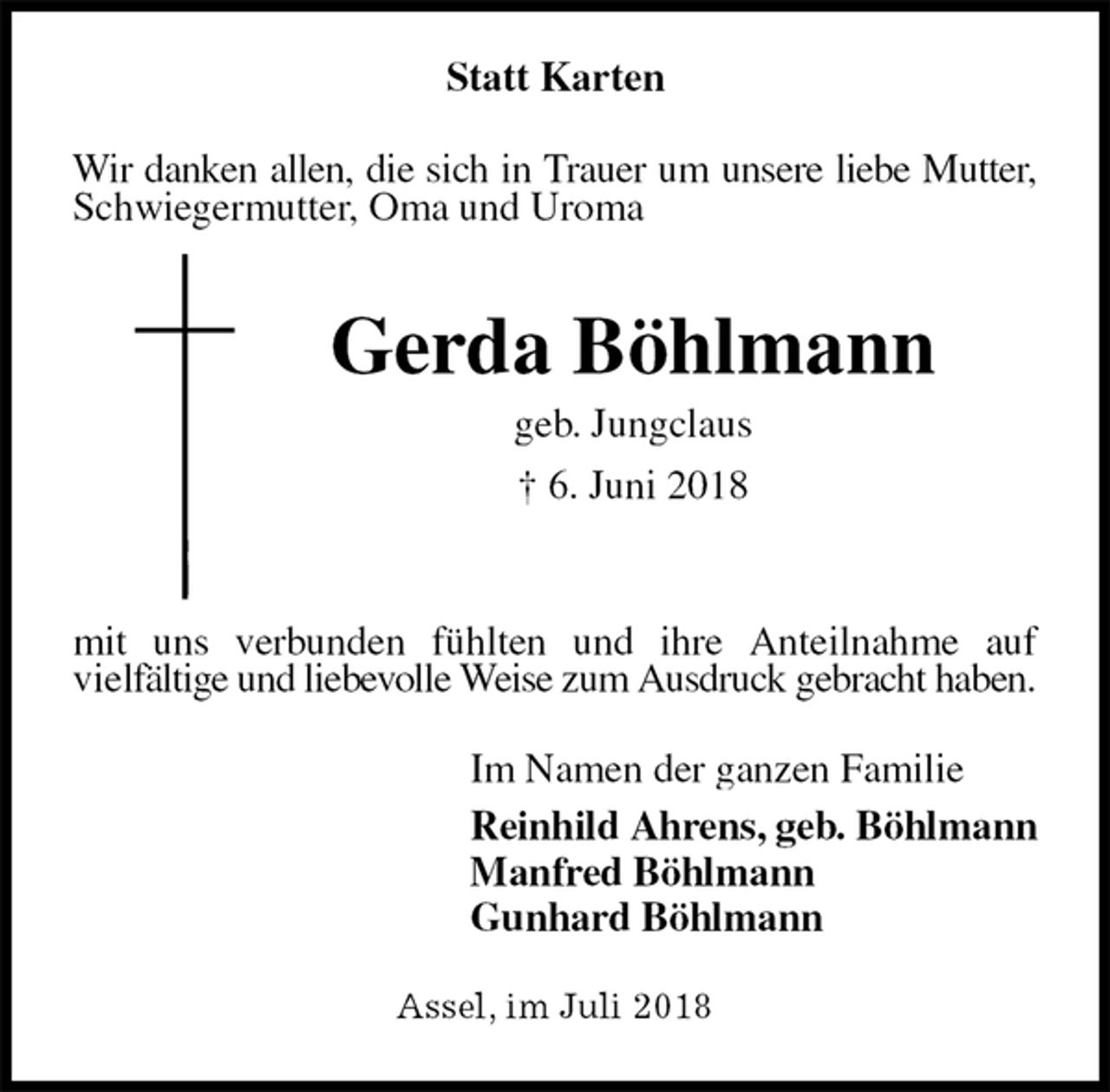 Statt Karten

Wir danken allen, die sich in Trauer um unsere liebe Mutter, Schwiegermutter, Oma und Uroma

Gerda Böhlmann

geb. Jungclaus

† 6. Juni 2018

mit uns verbunden fühlten und ihre Anteilnahme auf vielfältige und liebevolle Weise zum Ausdruck gebracht haben.

Im Namen der ganzen Familie

Reinhild Ahrens, geb. Böhlmann
Manfred Böhlmann
Gunhard Böhlmann

Assel, im Juli 2018